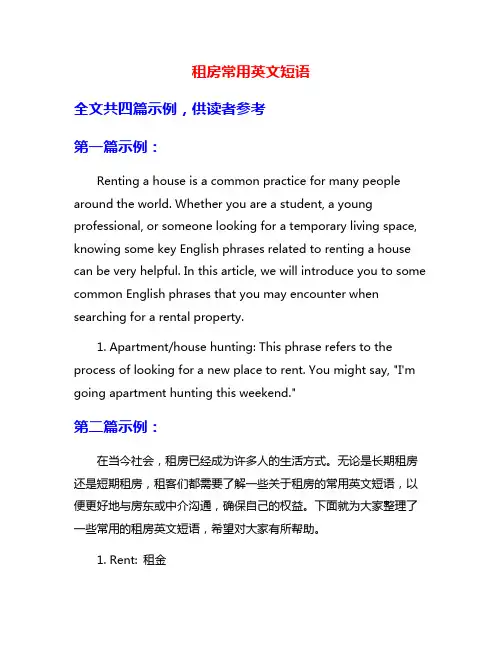 租房常用英文短语

全文共四篇示例，供读者参考

第一篇示例：

Renting a house is a common practice for many people around the world. Whether you are a student, a young professional, or someone looking for a temporary living space, knowing some key English phrases related to renting a house can be very helpful. In this article, we will introduce you to some common English phrases that you may encounter when searching for a rental property.

1. Apartment/house hunting: This phrase refers to the process of looking for a new place to rent. You might say, "I'm going apartment hunting this weekend."

第二篇示例：

在当今社会，租房已经成为许多人的生活方式。无论是长期租房还是短期租房，租客们都需要了解一些关于租房的常用英文短语，以便更好地与房东或中介沟通，确保自己的权益。下面就为大家整理了一些常用的租房英文短语，希望对大家有所帮助。

1. Rent: 租金